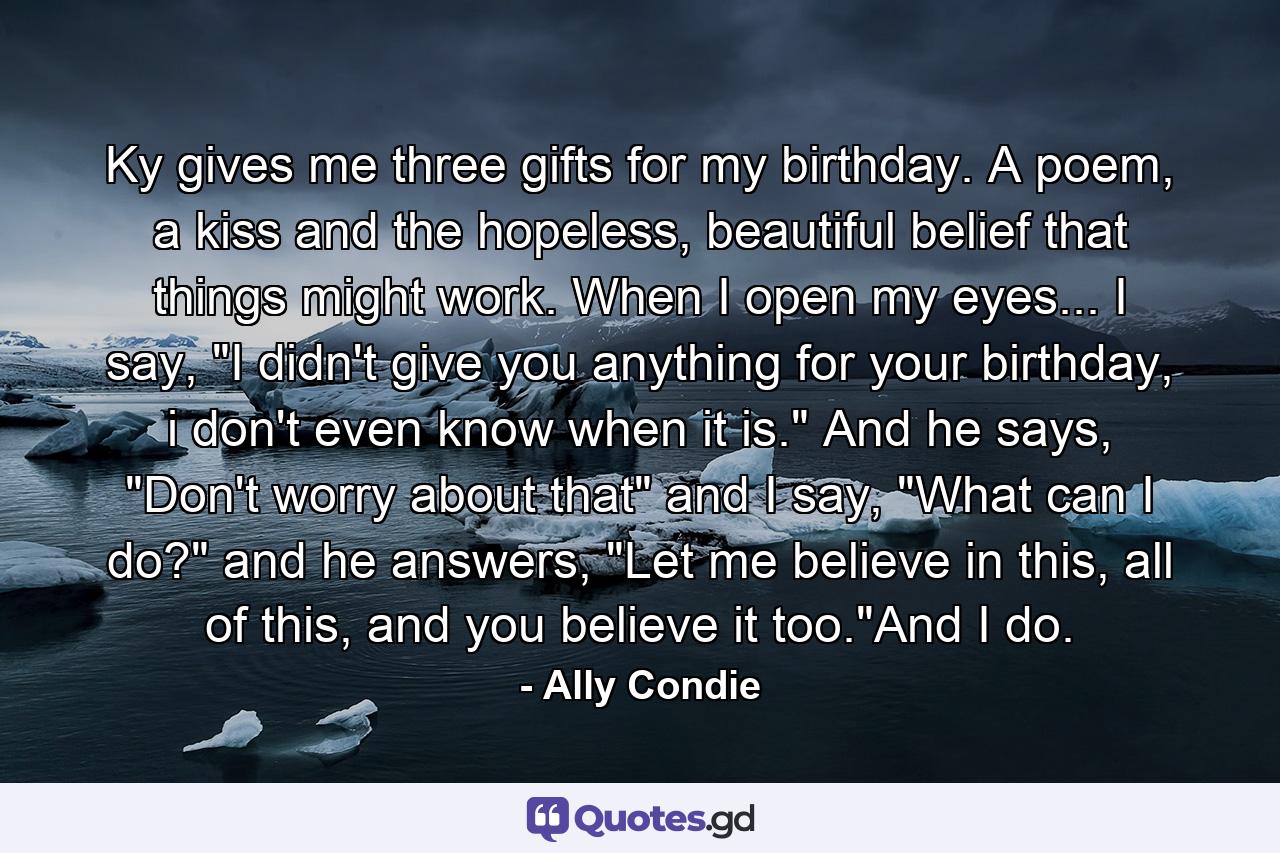 Ky gives me three gifts for my birthday. A poem, a kiss and the hopeless, beautiful belief that things might work. When I open my eyes... I say, "I didn't give you anything for your birthday, i don't even know when it is." And he says, "Don't worry about that" and I say, "What can I do?" and he answers, "Let me believe in this, all of this, and you believe it too."And I do.

- Ally Condie

Quotes.gd